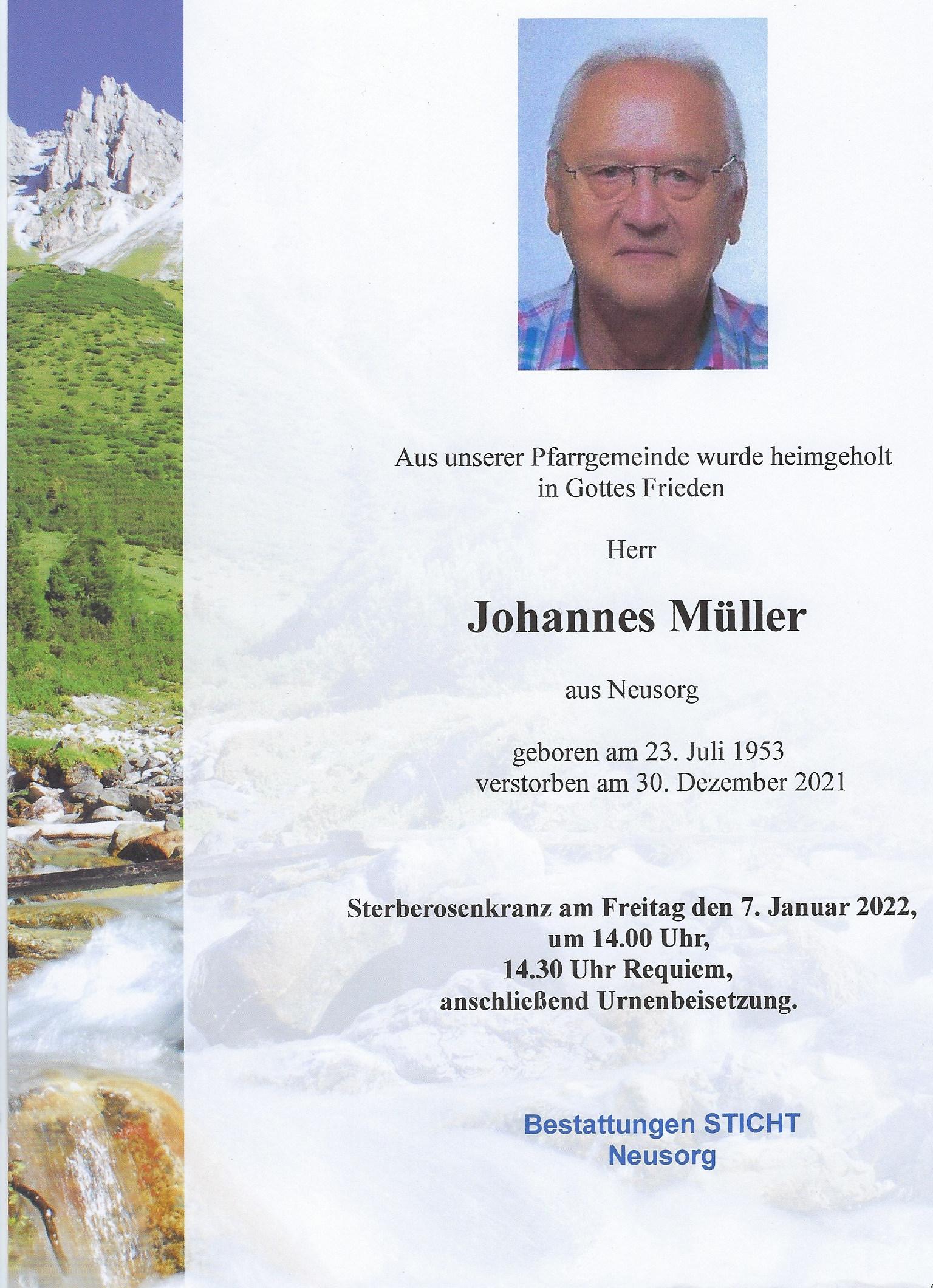 Aus unserer Pfarrgemeinde wurde heimgeholt
in Gottes Frieden

Herr

Johannes Müller

aus Neusorg

geboren am 23. Juli 1953
verstorben am 30. Dezember 2021

Sterberosenkranz am Freitag den 7. Januar 2022,
um 14.00 Uhr,
14.30 Uhr Requiem,
anschließend Urnenbeisetzung.

Bestattungen STICHT
Neusorg